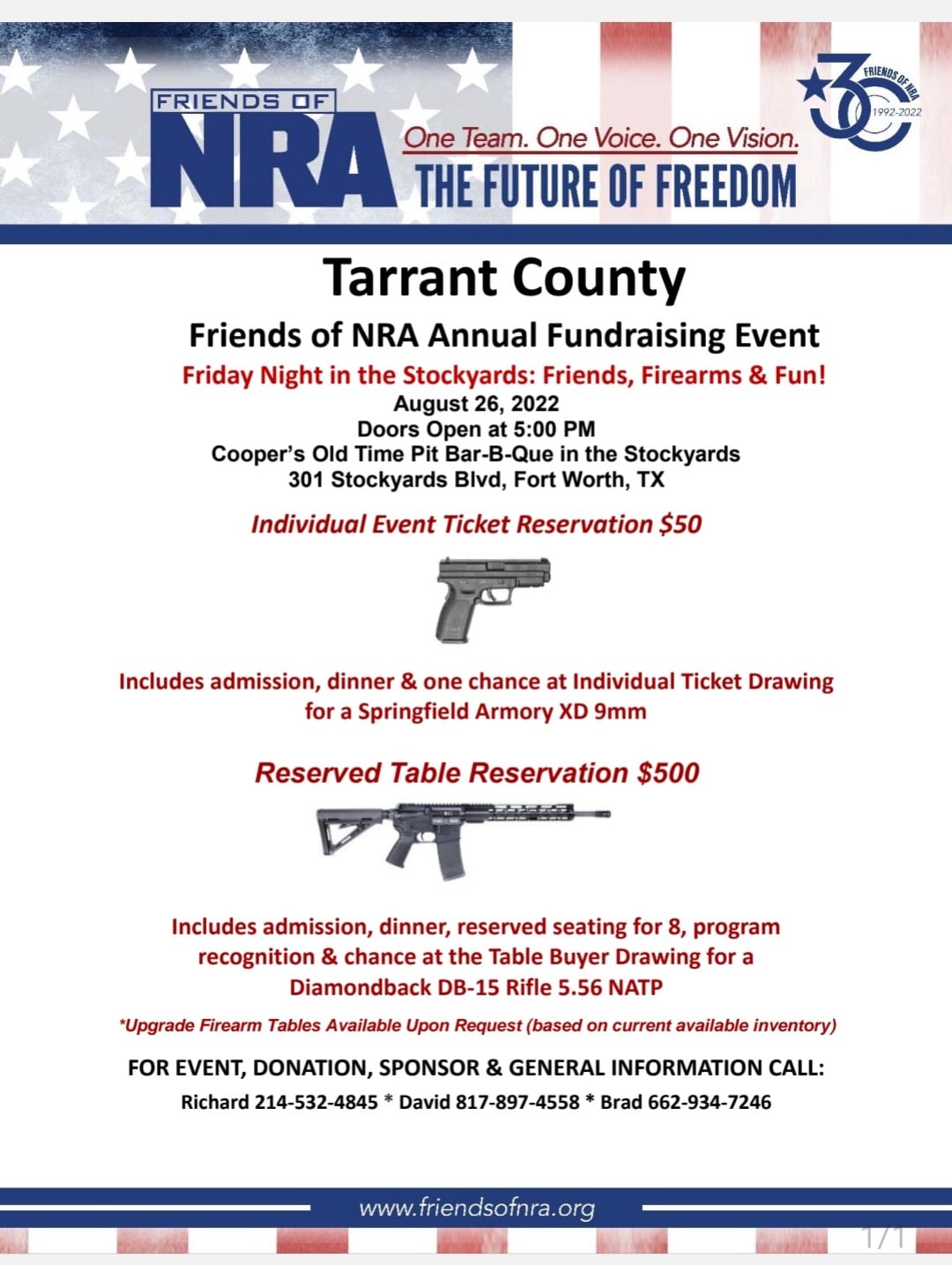 FRIENDS OF
NRA
One Team. One Voice. One Vision.
THE FUTURE OF FREEDOM

30
FRIENDS OF NRA
1992-2022

Tarrant County

Friends of NRA Annual Fundraising Event

Friday Night in the Stockyards: Friends, Firearms & Fun!
August 26, 2022
Doors Open at 5:00 PM
Cooper's Old Time Pit Bar-B-Que in the Stockyards
301 Stockyards Blvd, Fort Worth, TX

Individual Event Ticket Reservation $50

Includes admission, dinner & one chance at Individual Ticket Drawing for a Springfield Armory XD 9mm

Reserved Table Reservation $500

Includes admission, dinner, reserved seating for 8, program recognition & chance at the Table Buyer Drawing for a Diamondback DB-15 Rifle 5.56 NATP

*Upgrade Firearm Tables Available Upon Request (based on current available inventory)

FOR EVENT, DONATION, SPONSOR & GENERAL INFORMATION CALL:
Richard 214-532-4845 * David 817-897-4558 * Brad 662-934-7246

www.friendsofnra.org

1/1